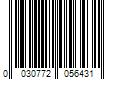 0 030772 056431